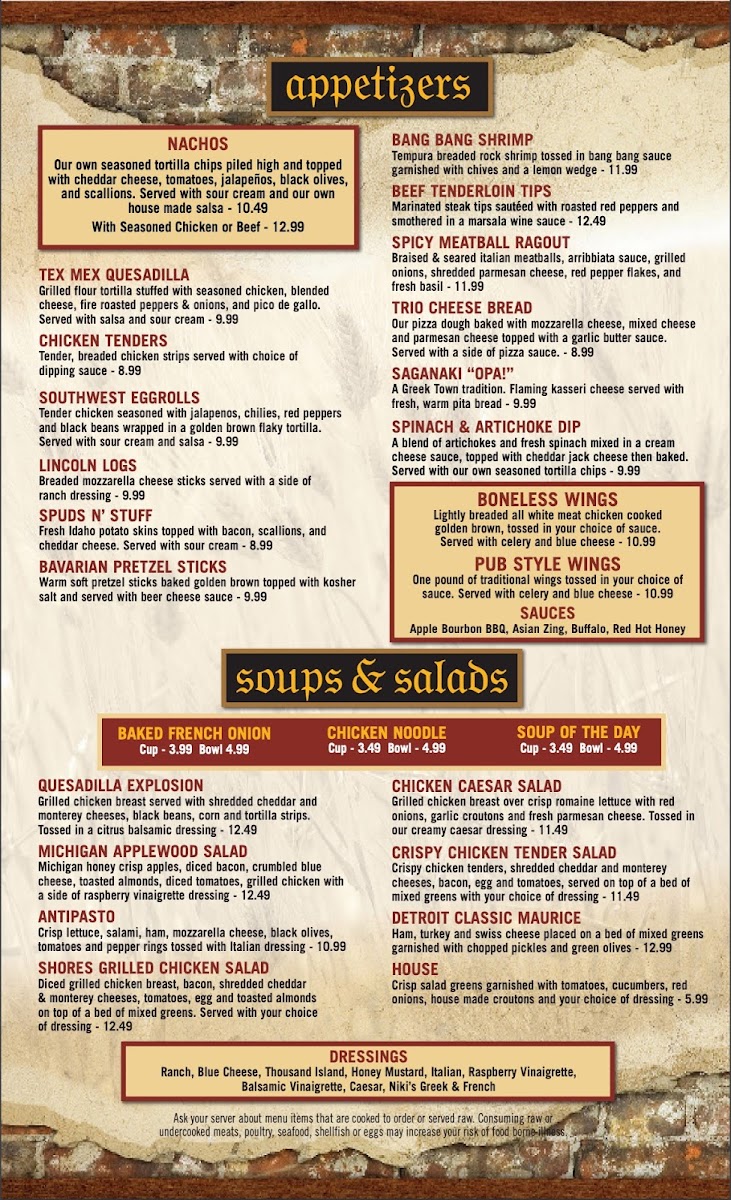 appetizers

NACHOS
Our own seasoned tortilla chips piled high and topped with cheddar cheese, tomatoes, jalapeños, black olives, and scallions. Served with sour cream and our own house made salsa - 10.49
With Seasoned Chicken or Beef - 12.99

TEX MEX QUESADILLA
Grilled flour tortilla stuffed with seasoned chicken, blended cheese, fire roasted peppers & onions, and pico de gallo. Served with salsa and sour cream - 9.99

CHICKEN TENDERS
Tender, breaded chicken strips served with choice of dipping sauce - 8.99

SOUTHWEST EGGROLLS
Tender chicken seasoned with jalapenos, chilies, red peppers and black beans wrapped in a golden brown flaky tortilla. Served with sour cream and salsa - 9.99

LINCOLN LOGS
Breaded mozzarella cheese sticks served with a side of ranch dressing - 9.99

SPUDS N' STUFF
Fresh Idaho potato skins topped with bacon, scallions, and cheddar cheese. Served with sour cream - 8.99

BAVARIAN PRETZEL STICKS
Warm soft pretzel sticks baked golden brown topped with kosher salt and served with beer cheese sauce - 9.99

BANG BANG SHRIMP
Tempura breaded rock shrimp tossed in bang bang sauce garnished with chives and a lemon wedge - 11.99

BEEF TENDERLOIN TIPS
Marinated steak tips sautéed with roasted red peppers and smothered in a marsala wine sauce - 12.49

SPICY MEATBALL RAGOUT
Braised & seared italian meatballs, arribbiata sauce, grilled onions, shredded parmesan cheese, red pepper flakes, and fresh basil - 11.99

TRIO CHEESE BREAD
Our pizza dough baked with mozzarella cheese, mixed cheese and parmesan cheese topped with a garlic butter sauce. Served with a side of pizza sauce. - 8.99

SAGANAKI "OPA!"
A Greek Town tradition. Flaming kasseri cheese served with fresh, warm pita bread - 9.99

SPINACH & ARTICHOKE DIP
A blend of artichokes and fresh spinach mixed in a cream cheese sauce, topped with cheddar jack cheese then baked. Served with our own seasoned tortilla chips - 9.99

BONELESS WINGS
Lightly breaded all white meat chicken cooked golden brown, tossed in your choice of sauce. Served with celery and blue cheese - 10.99

PUB STYLE WINGS
One pound of traditional wings tossed in your choice of sauce. Served with celery and blue cheese - 10.99

SAUCES
Apple Bourbon BBQ, Asian Zing, Buffalo, Red Hot Honey

soups & salads

BAKED FRENCH ONION
Cup - 3.99 Bowl 4.99

CHICKEN NOODLE
Cup - 3.49 Bowl - 4.99

SOUP OF THE DAY
Cup - 3.49 Bowl - 4.99

QUESADILLA EXPLOSION
Grilled chicken breast served with shredded cheddar and monterey cheeses, black beans, corn and tortilla strips. Tossed in a citrus balsamic dressing - 12.49

MICHIGAN APPLEWOOD SALAD
Michigan honey crisp apples, diced bacon, crumbled blue cheese, toasted almonds, diced tomatoes, grilled chicken with a side of raspberry vinaigrette dressing - 12.49

ANTIPASTO
Crisp lettuce, salami, ham, mozzarella cheese, black olives, tomatoes and pepper rings tossed with Italian dressing - 10.99

SHORES GRILLED CHICKEN SALAD
Diced grilled chicken breast, bacon, shredded cheddar & monterey cheeses, tomatoes, egg and toasted almonds on top of a bed of mixed greens. Served with your choice of dressing - 12.49

CHICKEN CAESAR SALAD
Grilled chicken breast over crisp romaine lettuce with red onions, garlic croutons and fresh parmesan cheese. Tossed in our creamy caesar dressing - 11.49

CRISPY CHICKEN TENDER SALAD
Crispy chicken tenders, shredded cheddar and monterey cheeses, bacon, egg and tomatoes, served on top of a bed of mixed greens with your choice of dressing - 11.49

DETROIT CLASSIC MAURICE
Ham, turkey and swiss cheese placed on a bed of mixed greens garnished with chopped pickles and green olives - 12.99

HOUSE
Crisp salad greens garnished with tomatoes, cucumbers, red onions, house made croutons and your choice of dressing - 5.99

DRESSINGS
Ranch, Blue Cheese, Thousand Island, Honey Mustard, Italian, Raspberry Vinaigrette, Balsamic Vinaigrette, Caesar, Niki's Greek & French

Ask your server about menu items that are cooked to order or served raw. Consuming raw or undercooked meats, poultry, seafood, shellfish or eggs may increase your risk of food borne illness.